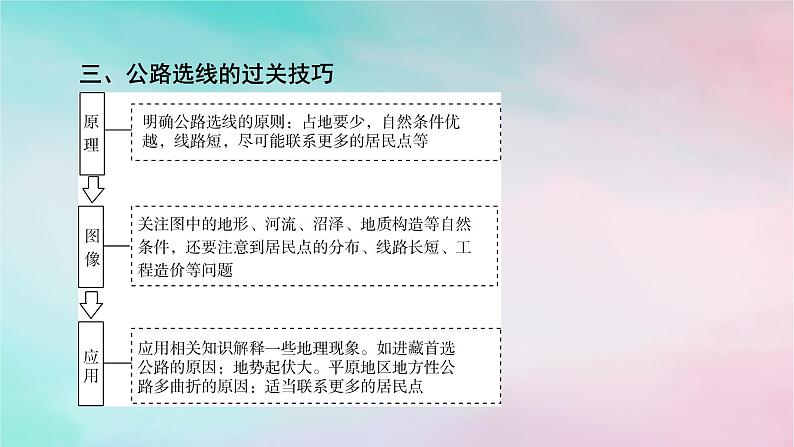 三、公路选线的过关技巧

原理

明确公路选线的原则：占地要少，自然条件优越，线路短，尽可能联系更多的居民点等

图像

关注图中的地形、河流、沼泽、地质构造等自然条件，还要注意到居民点的分布、线路长短、工程造价等问题

应用

应用相关知识解释一些地理现象。如进藏首选公路的原因：地势起伏大。平原地区地方性公路多曲折的原因：适当联系更多的居民点